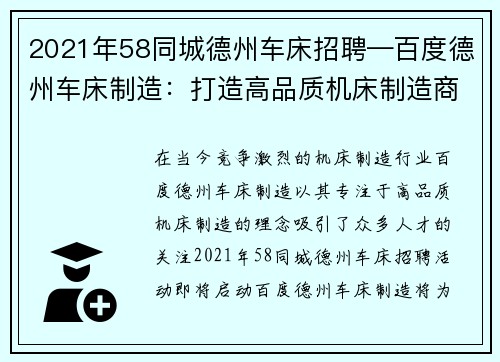 2021年58同城德州车床招聘—百度德州车床制造：打造高品质机床制造商

在当今竞争激烈的机床制造行业百度德州车床制造以其专注于高品质机床制造的理念吸引了众多人才的关注2021年58同城德州车床招聘活动即将启动百度德州车床制造将为